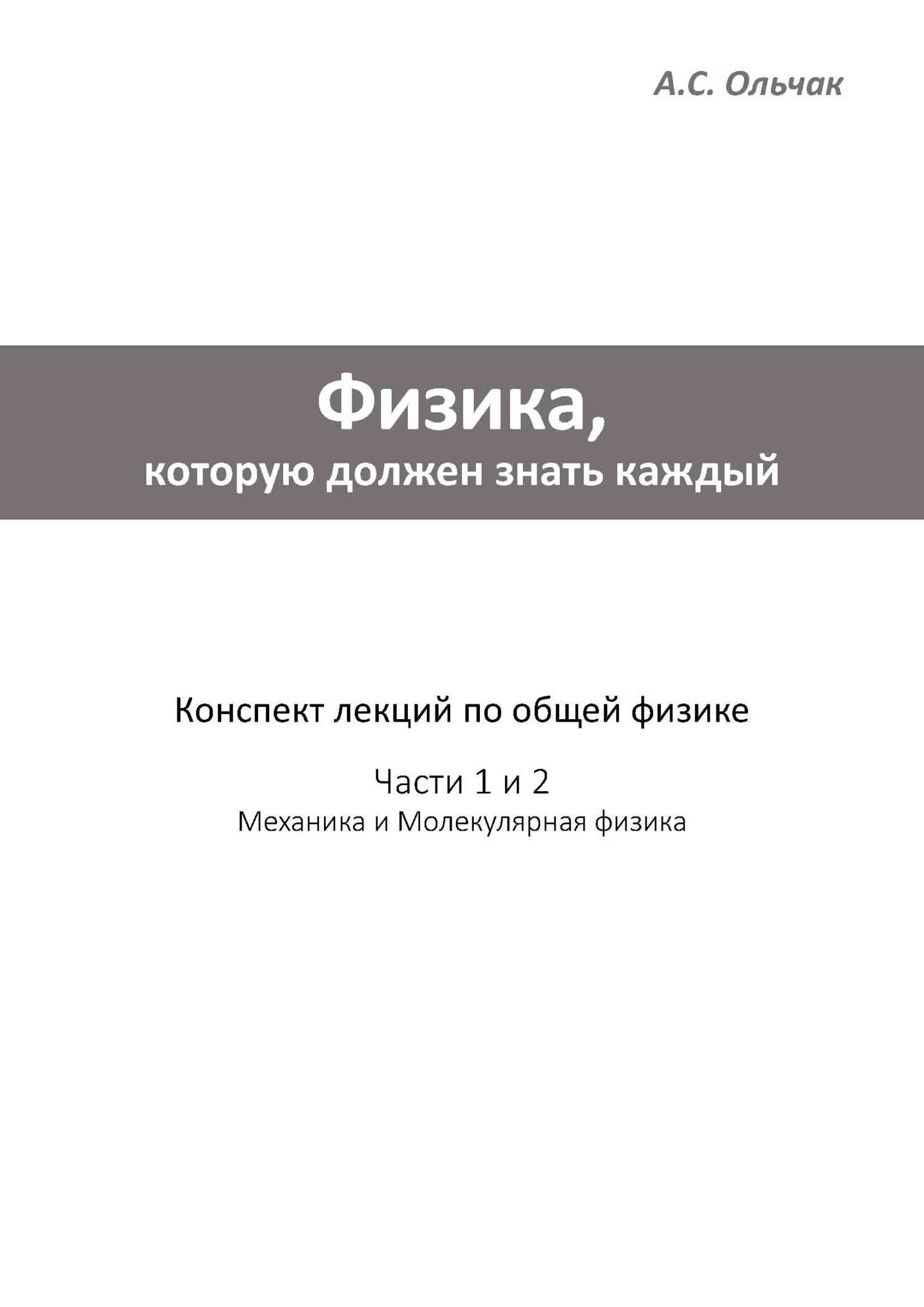 А.С. Ольчак

Физика,
которую должен знать каждый

Конспект лекций по общей физике

Части 1 и 2
Механика и Молекулярная физика